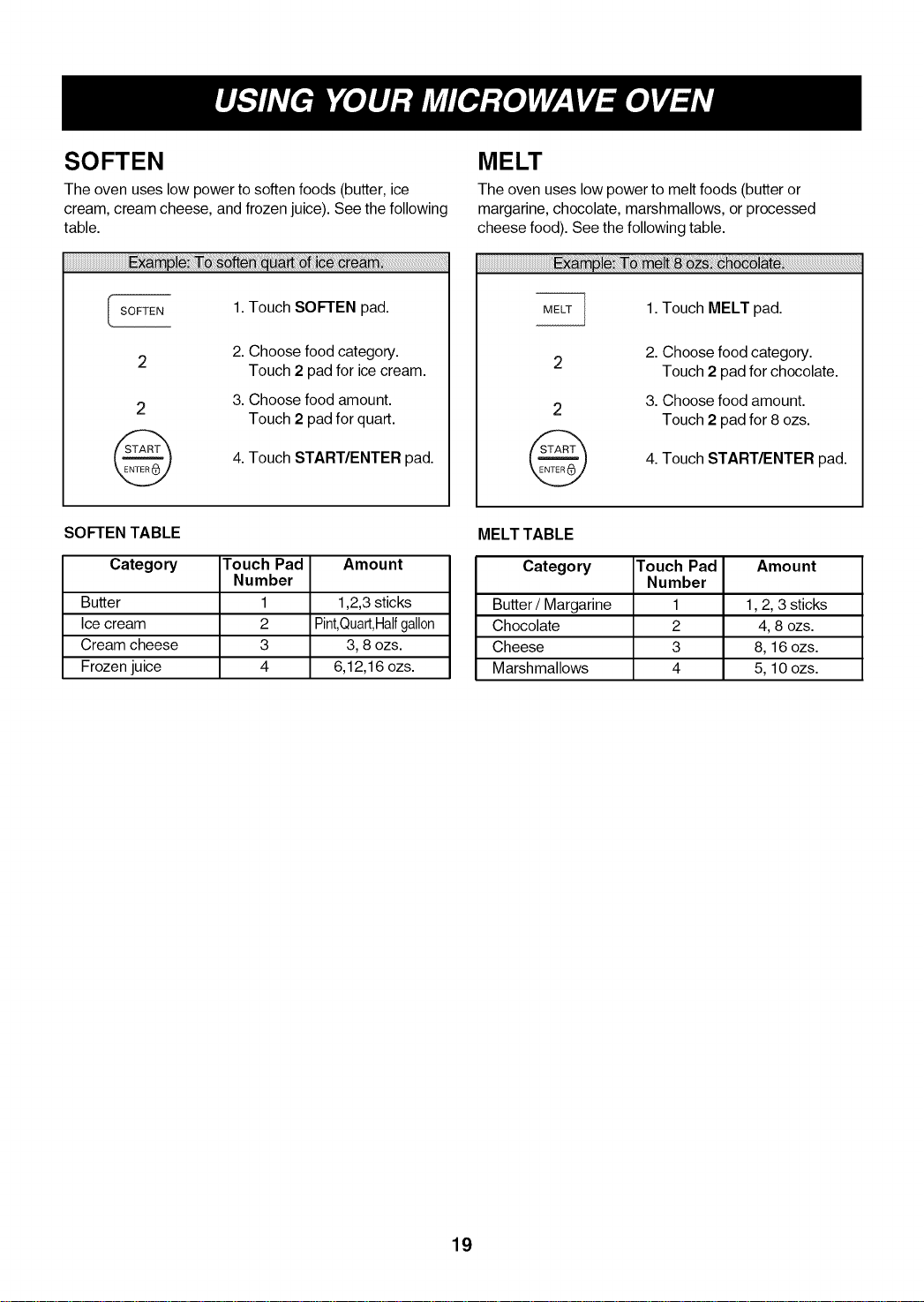 USING YOUR MICROWAVE OVEN

SOFTEN

The oven uses low power to soften foods (butter, ice cream, cream cheese, and frozen juice). See the following table.

Example: To soften quart of ice cream.

SOFTEN
1. Touch SOFTEN pad.

2
2. Choose food category.
Touch 2 pad for ice cream.

2
3. Choose food amount.
Touch 2 pad for quart.

START ENTER
4. Touch START/ENTER pad.

SOFTEN TABLE

| Category | Touch Pad Number | Amount |
|---|---|---|
| Butter | 1 | 1,2,3 sticks |
| Ice cream | 2 | Pint,Quart,Half gallon |
| Cream cheese | 3 | 3, 8 ozs. |
| Frozen juice | 4 | 6,12,16 ozs. |

MELT

The oven uses low power to melt foods (butter or margarine, chocolate, marshmallows, or processed cheese food). See the following table.

Example: To melt 8 ozs. chocolate.

MELT
1. Touch MELT pad.

2
2. Choose food category.
Touch 2 pad for chocolate.

2
3. Choose food amount.
Touch 2 pad for 8 ozs.

START ENTER
4. Touch START/ENTER pad.

MELT TABLE

| Category | Touch Pad Number | Amount |
|---|---|---|
| Butter / Margarine | 1 | 1, 2, 3 sticks |
| Chocolate | 2 | 4, 8 ozs. |
| Cheese | 3 | 8, 16 ozs. |
| Marshmallows | 4 | 5, 10 ozs. |

19